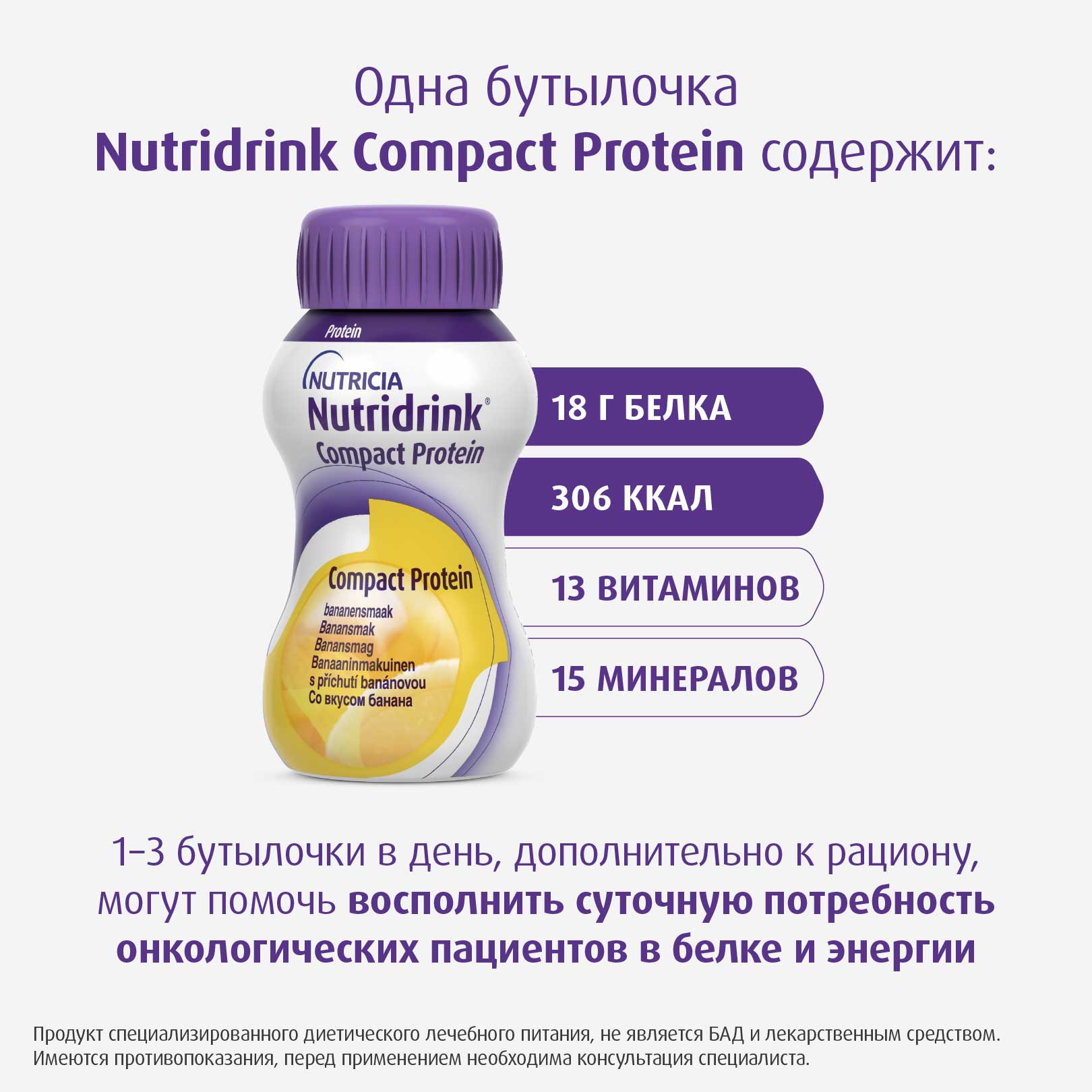 Одна бутылочка
Nutridrink Compact Protein содержит:

Protein

NUTRICIA
Nutridrink®
Compact Protein

Compact Protein
bananensmaak
Banansmak
Banansmag
Banaaninmakuinen
s příchutí banánovou
Со вкусом банана

18 Г БЕЛКА

306 ККАЛ

13 ВИТАМИНОВ

15 МИНЕРАЛОВ

1–3 бутылочки в день, дополнительно к рациону, могут помочь восполнить суточную потребность онкологических пациентов в белке и энергии

Продукт специализированного диетического лечебного питания, не является БАД и лекарственным средством. Имеются противопоказания, перед применением необходима консультация специалиста.